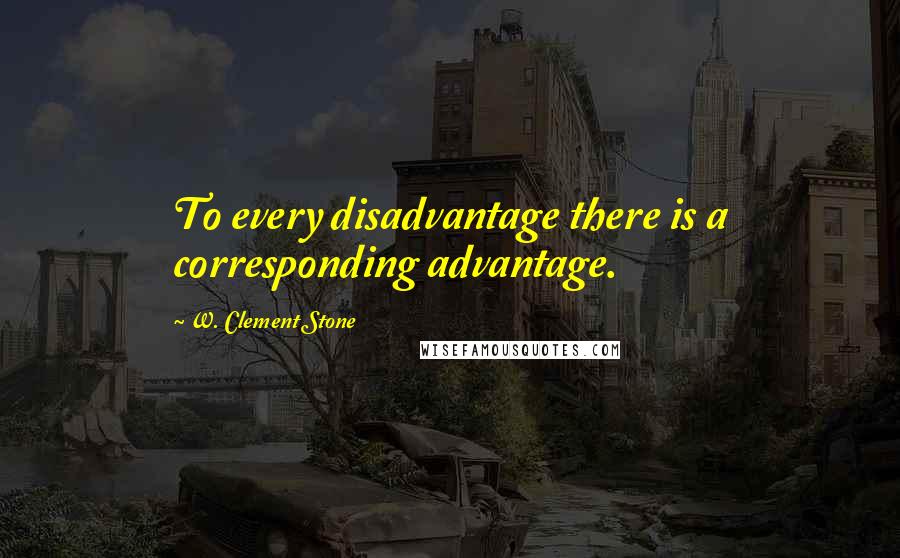 To every disadvantage there is a corresponding advantage.

~ W. Clement Stone

WISEFAMOUSQUOTES.COM